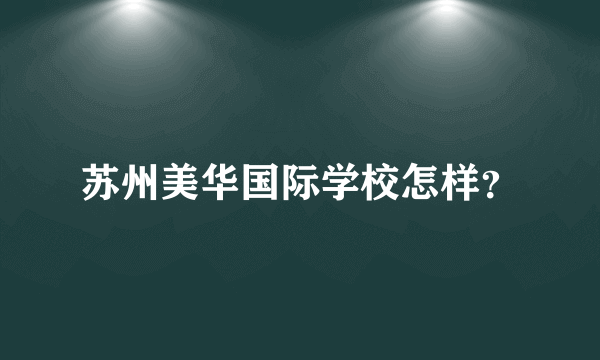 苏州美华国际学校怎样?